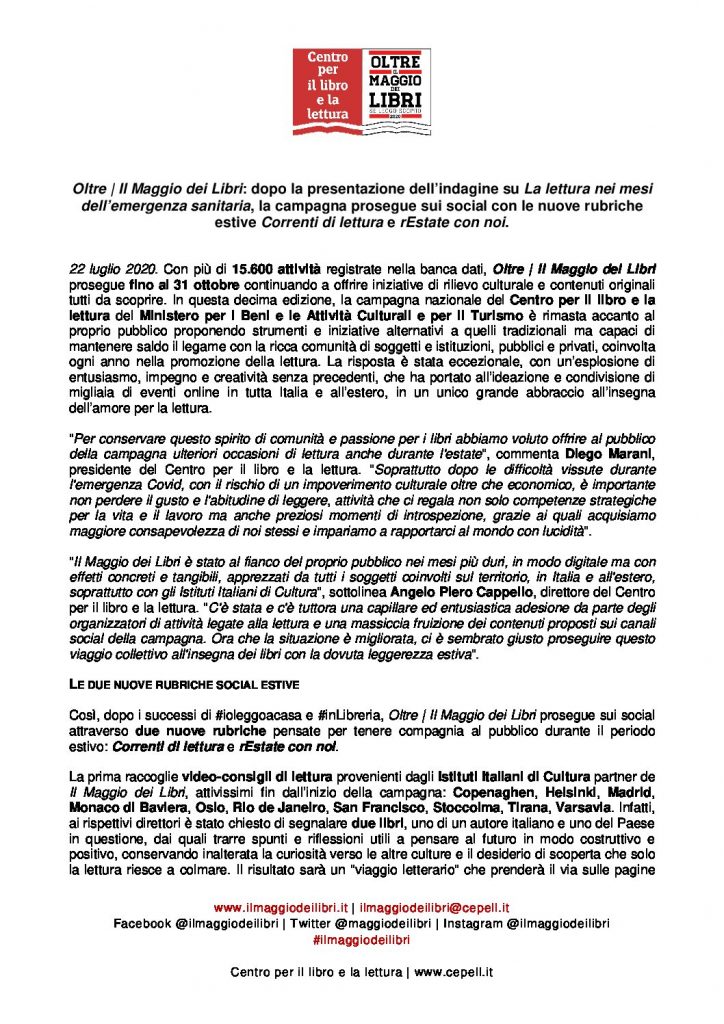 Centro per il libro e la lettura

OLTRE IL MAGGIO DEI LIBRI SE LEGGO SCOPRO 2020

Oltre | Il Maggio dei Libri: dopo la presentazione dell'indagine su La lettura nei mesi dell'emergenza sanitaria, la campagna prosegue sui social con le nuove rubriche estive Correnti di lettura e rEstate con noi.

22 luglio 2020. Con più di 15.600 attività registrate nella banca dati, Oltre | Il Maggio dei Libri prosegue fino al 31 ottobre continuando a offrire iniziative di rilievo culturale e contenuti originali tutti da scoprire. In questa decima edizione, la campagna nazionale del Centro per il libro e la lettura del Ministero per i Beni e le Attività Culturali e per il Turismo è rimasta accanto al proprio pubblico proponendo strumenti e iniziative alternativi a quelli tradizionali ma capaci di mantenere saldo il legame con la ricca comunità di soggetti e istituzioni, pubblici e privati, coinvolta ogni anno nella promozione della lettura. La risposta è stata eccezionale, con un'esplosione di entusiasmo, impegno e creatività senza precedenti, che ha portato all'ideazione e condivisione di migliaia di eventi online in tutta Italia e all'estero, in un unico grande abbraccio all'insegna dell'amore per la lettura.

"Per conservare questo spirito di comunità e passione per i libri abbiamo voluto offrire al pubblico della campagna ulteriori occasioni di lettura anche durante l'estate", commenta Diego Marani, presidente del Centro per il libro e la lettura. "Soprattutto dopo le difficoltà vissute durante l'emergenza Covid, con il rischio di un impoverimento culturale oltre che economico, è importante non perdere il gusto e l'abitudine di leggere, attività che ci regala non solo competenze strategiche per la vita e il lavoro ma anche preziosi momenti di introspezione, grazie ai quali acquisiamo maggiore consapevolezza di noi stessi e impariamo a rapportarci al mondo con lucidità".

"Il Maggio dei Libri è stato al fianco del proprio pubblico nei mesi più duri, in modo digitale ma con effetti concreti e tangibili, apprezzati da tutti i soggetti coinvolti sul territorio, in Italia e all'estero, soprattutto con gli Istituti Italiani di Cultura", sottolinea Angelo Piero Cappello, direttore del Centro per il libro e la lettura. "C'è stata e c'è tuttora una capillare ed entusiastica adesione da parte degli organizzatori di attività legate alla lettura e una massiccia fruizione dei contenuti proposti sui canali social della campagna. Ora che la situazione è migliorata, ci è sembrato giusto proseguire questo viaggio collettivo all'insegna dei libri con la dovuta leggerezza estiva".

LE DUE NUOVE RUBRICHE SOCIAL ESTIVE

Così, dopo i successi di #ioleggoacasa e #inLibreria, Oltre | Il Maggio dei Libri prosegue sui social attraverso due nuove rubriche pensate per tenere compagnia al pubblico durante il periodo estivo: Correnti di lettura e rEstate con noi.

La prima raccoglie video-consigli di lettura provenienti dagli Istituti Italiani di Cultura partner de Il Maggio dei Libri, attivissimi fin dall'inizio della campagna: Copenaghen, Helsinki, Madrid, Monaco di Baviera, Oslo, Rio de Janeiro, San Francisco, Stoccolma, Tirana, Varsavia. Infatti, ai rispettivi direttori è stato chiesto di segnalare due libri, uno di un autore italiano e uno del Paese in questione, dai quali trarre spunti e riflessioni utili a pensare al futuro in modo costruttivo e positivo, conservando inalterata la curiosità verso le altre culture e il desiderio di scoperta che solo la lettura riesce a colmare. Il risultato sarà un "viaggio letterario" che prenderà il via sulle pagine

www.ilmaggiodeilibri.it | ilmaggiodeilibri@cepell.it
Facebook @ilmaggiodeilibri | Twitter @maggiodeilibri | Instagram @ilmaggiodeilibri
#ilmaggiodeilibri

Centro per il libro e la lettura | www.cepell.it